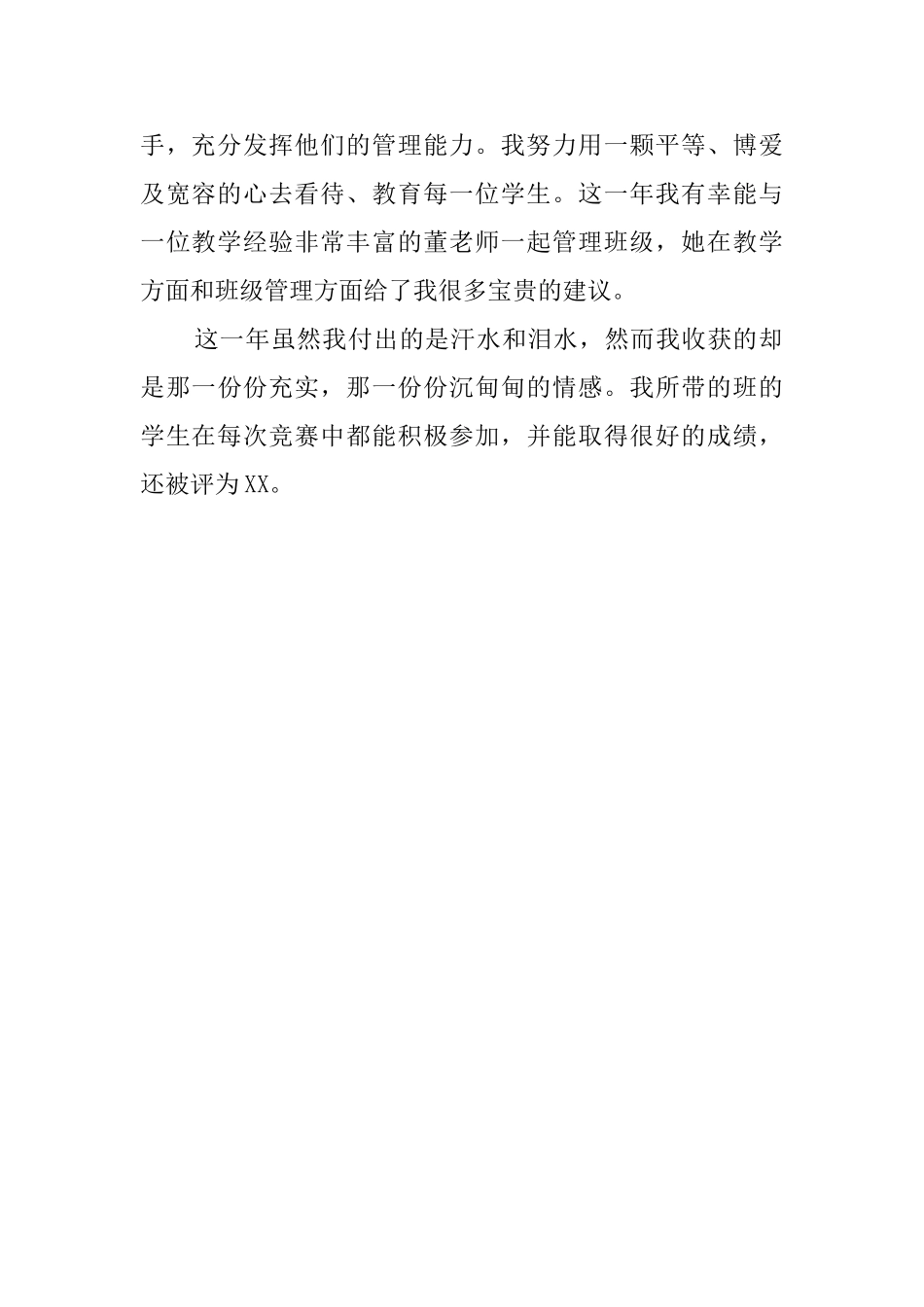 手，充分发挥他们的管理能力。我努力用一颗平等、博爱及宽容的心去看待、教育每一位学生。这一年我有幸能与一位教学经验非常丰富的董老师一起管理班级，她在教学方面和班级管理方面给了我很多宝贵的建议。

这一年虽然我付出的是汗水和泪水，然而我收获的却是那一份份充实，那一份份沉甸甸的情感。我所带的班的学生在每次竞赛中都能积极参加，并能取得很好的成绩，还被评为XX。